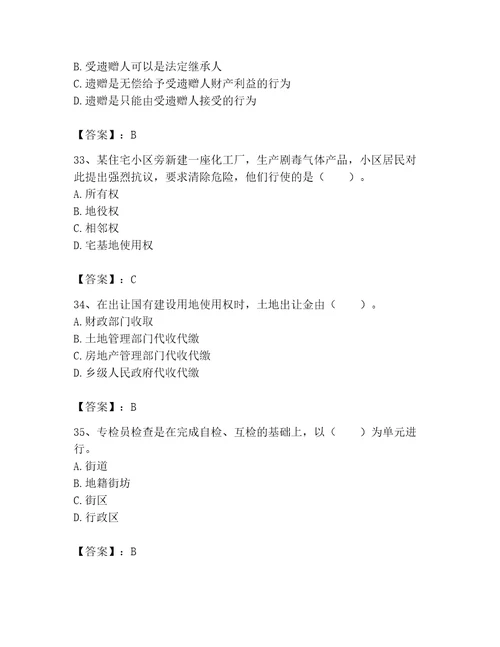 B. 受遗赠人可以是法定继承人
C. 遗赠是无偿给予受遗赠人财产利益的行为
D. 遗赠是只能由受遗赠人接受的行为

【答案】：B

33、某住宅小区旁新建一座化工厂，生产剧毒气体产品，小区居民对此提出强烈抗议，要求清除危险，他们行使的是（　　）。
A. 所有权
B. 地役权
C. 相邻权
D. 宅基地使用权

【答案】：C

34、在出让国有建设用地使用权时，土地出让金由（　　）。
A. 财政部门收取
B. 土地管理部门代收代缴
C. 房地产管理部门代收代缴
D. 乡级人民政府代收代缴

【答案】：B

35、专检员检查是在完成自检、互检的基础上，以（　　）为单元进行。
A. 街道
B. 地籍街坊
C. 街区
D. 行政区

【答案】：B